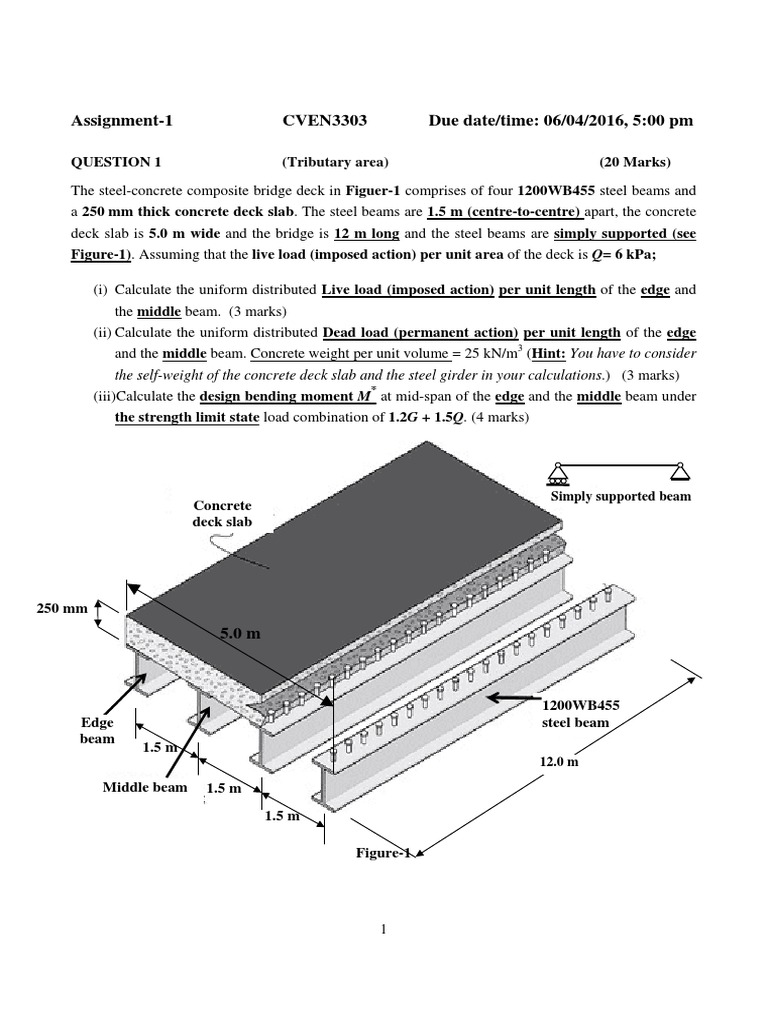 Assignment-1 CVEN3303 Due date/time: 06/04/2016, 5:00 pm

QUESTION 1 (Tributary area) (20 Marks)

The steel-concrete composite bridge deck in Figuer-1 comprises of four 1200WB455 steel beams and a 250 mm thick concrete deck slab. The steel beams are 1.5 m (centre-to-centre) apart, the concrete deck slab is 5.0 m wide and the bridge is 12 m long and the steel beams are simply supported (see Figure-1). Assuming that the live load (imposed action) per unit area of the deck is $Q$= 6 kPa;

(i) Calculate the uniform distributed Live load (imposed action) per unit length of the edge and the middle beam. (3 marks)

(ii) Calculate the uniform distributed Dead load (permanent action) per unit length of the edge and the middle beam. Concrete weight per unit volume = 25 kN/m$^3$ (Hint: You have to consider the self-weight of the concrete deck slab and the steel girder in your calculations.) (3 marks)

(iii)Calculate the design bending moment $M^*$ at mid-span of the edge and the middle beam under the strength limit state load combination of 1.2$G$ + 1.5$Q$. (4 marks)

Simply supported beam

Concrete deck slab

250 mm

5.0 m

1200WB455 steel beam

Edge beam

1.5 m

12.0 m

Middle beam

1.5 m

1.5 m

Figure-1

1